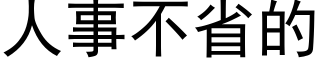 人事不省的